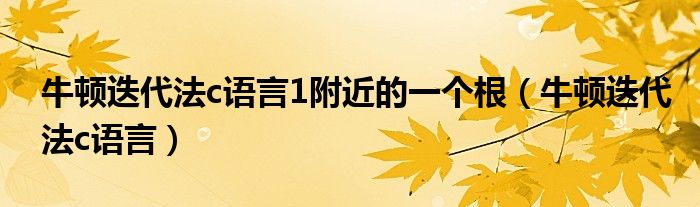 牛顿迭代法c语言1附近的一个根（牛顿迭代法c语言）